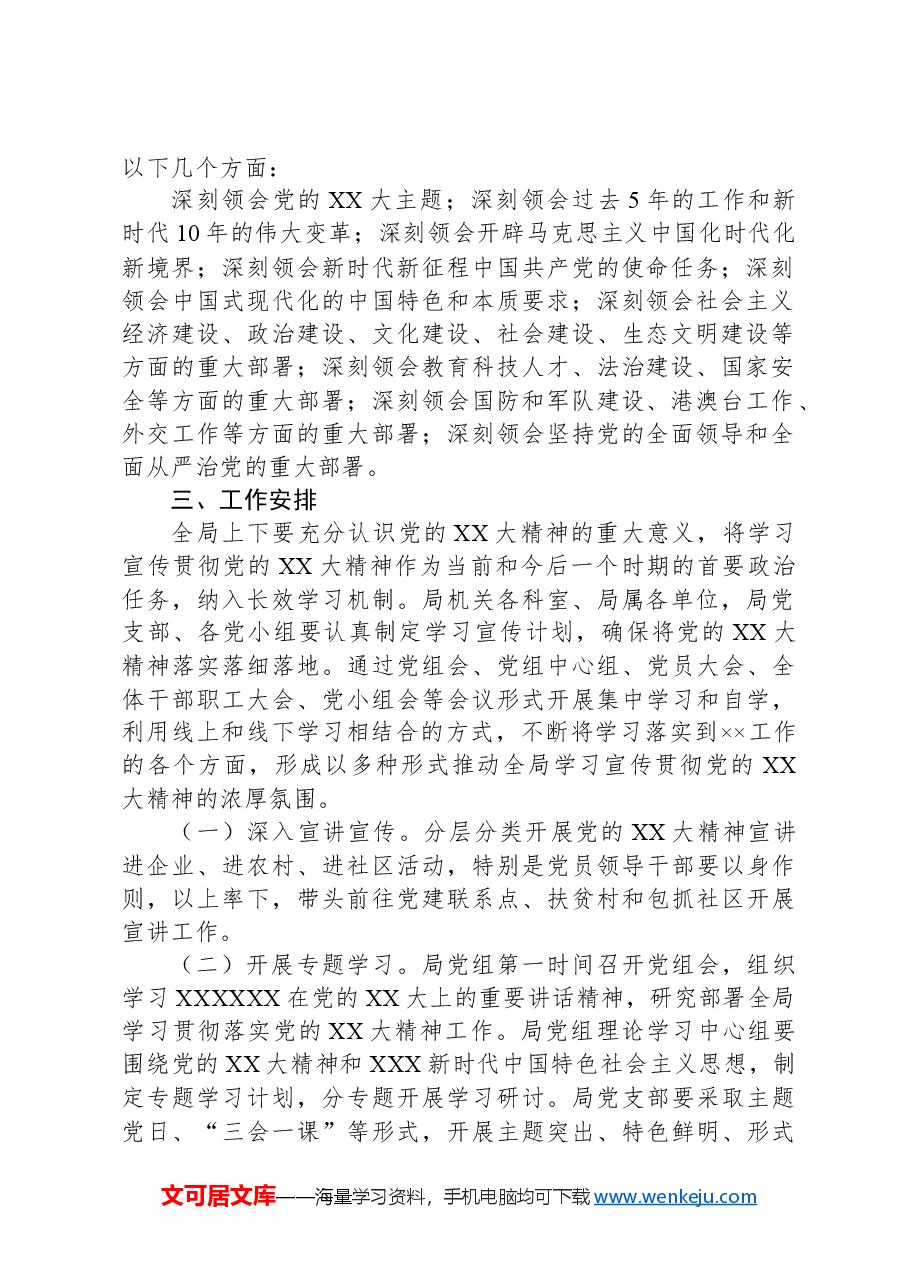 以下几个方面：

深刻领会党的XX大主题；深刻领会过去5年的工作和新时代10年的伟大变革；深刻领会开辟马克思主义中国化时代化新境界；深刻领会新时代新征程中国共产党的使命任务；深刻领会中国式现代化的中国特色和本质要求；深刻领会社会主义经济建设、政治建设、文化建设、社会建设、生态文明建设等方面的重大部署；深刻领会教育科技人才、法治建设、国家安全等方面的重大部署；深刻领会国防和军队建设、港澳台工作、外交工作等方面的重大部署；深刻领会坚持党的全面领导和全面从严治党的重大部署。

三、工作安排

全局上下要充分认识党的XX大精神的重大意义，将学习宣传贯彻党的XX大精神作为当前和今后一个时期的首要政治任务，纳入长效学习机制。局机关各科室、局属各单位，局党支部、各党小组要认真制定学习宣传计划，确保将党的XX大精神落实落细落地。通过党组会、党组中心组、党员大会、全体干部职工大会、党小组会等会议形式开展集中学习和自学，利用线上和线下学习相结合的方式，不断将学习落实到××工作的各个方面，形成以多种形式推动全局学习宣传贯彻党的XX大精神的浓厚氛围。

（一）深入宣讲宣传。分层分类开展党的XX大精神宣讲进企业、进农村、进社区活动，特别是党员领导干部要以身作则，以上率下，带头前往党建联系点、扶贫村和包抓社区开展宣讲工作。

（二）开展专题学习。局党组第一时间召开党组会，组织学习XXXXXX在党的XX大上的重要讲话精神，研究部署全局学习贯彻落实党的XX大精神工作。局党组理论学习中心组要围绕党的XX大精神和XXX新时代中国特色社会主义思想，制定专题学习计划，分专题开展学习研讨。局党支部要采取主题党日、“三会一课”等形式，开展主题突出、特色鲜明、形式

文可居文库——海量学习资料，手机电脑均可下载www.wenkeju.com